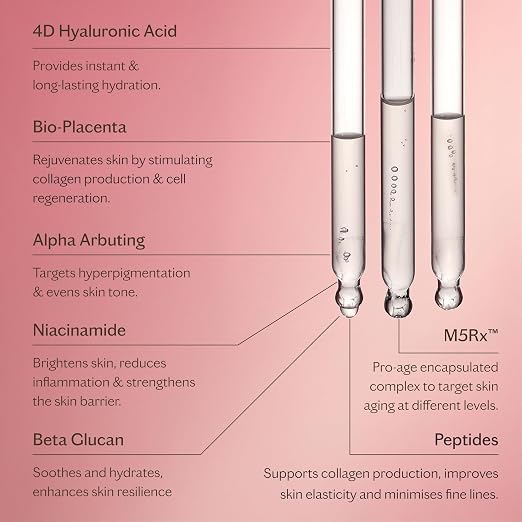 4D Hyaluronic Acid

Provides instant & long-lasting hydration.

Bio-Placenta

Rejuvenates skin by stimulating collagen production & cell regeneration.

Alpha Arbuting

Targets hyperpigmentation & evens skin tone.

Niacinamide

Brightens skin, reduces inflammation & strengthens the skin barrier.

Beta Glucan

Soothes and hydrates, enhances skin resilience

M5Rx™

Pro-age encapsulated complex to target skin aging at different levels.

Peptides

Supports collagen production, improves skin elasticity and minimises fine lines.